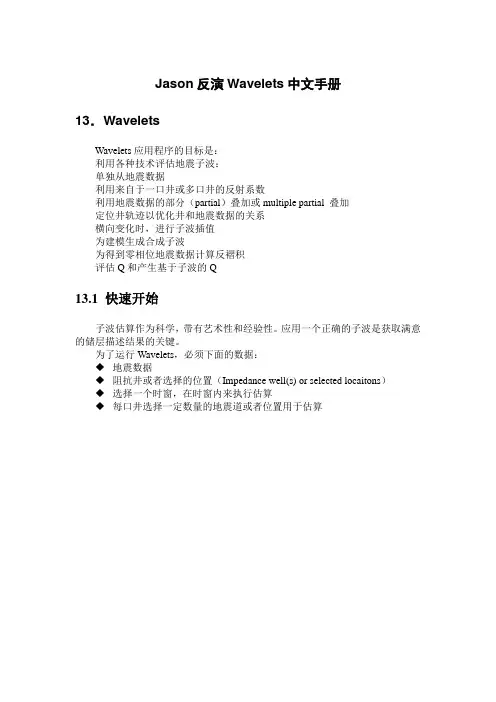 Jason 反演 Wavelets 中文手册

13。Wavelets

Wavelets 应用程序的目标是：
利用各种技术评估地震子波：
单独从地震数据
利用来自于一口井或多口井的反射系数
利用地震数据的部分（partial）叠加或 multiple partial 叠加
定位井轨迹以优化井和地震数据的关系
横向变化时，进行子波插值
为建模生成合成子波
为得到零相位地震数据计算反褶积
评估 Q 和产生基于子波的 Q

13.1 快速开始

子波估算作为科学，带有艺术性和经验性。应用一个正确的子波是获取满意的储层描述结果的关键。

为了运行 Wavelets，必须下面的数据：
◆ 地震数据
◆ 阻抗井或者选择的位置（Impedance well(s) or selected locaitons）
◆ 选择一个时窗，在时窗内来执行估算
◆ 每口井选择一定数量的地震道或者位置用于估算